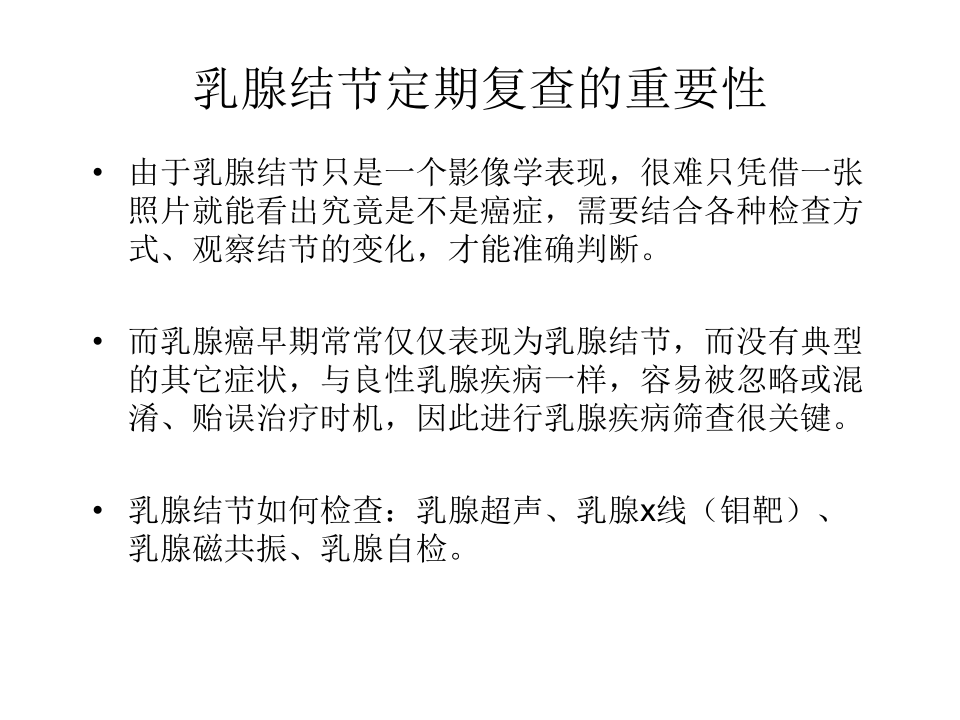 乳腺结节定期复查的重要性

• 由于乳腺结节只是一个影像学表现，很难只凭借一张照片就能看出究竟是不是癌症，需要结合各种检查方式、观察结节的变化，才能准确判断。

• 而乳腺癌早期常常仅仅表现为乳腺结节，而没有典型的其它症状，与良性乳腺疾病一样，容易被忽略或混淆、贻误治疗时机，因此进行乳腺疾病筛查很关键。

• 乳腺结节如何检查：乳腺超声、乳腺x线（钼靶）、乳腺磁共振、乳腺自检。